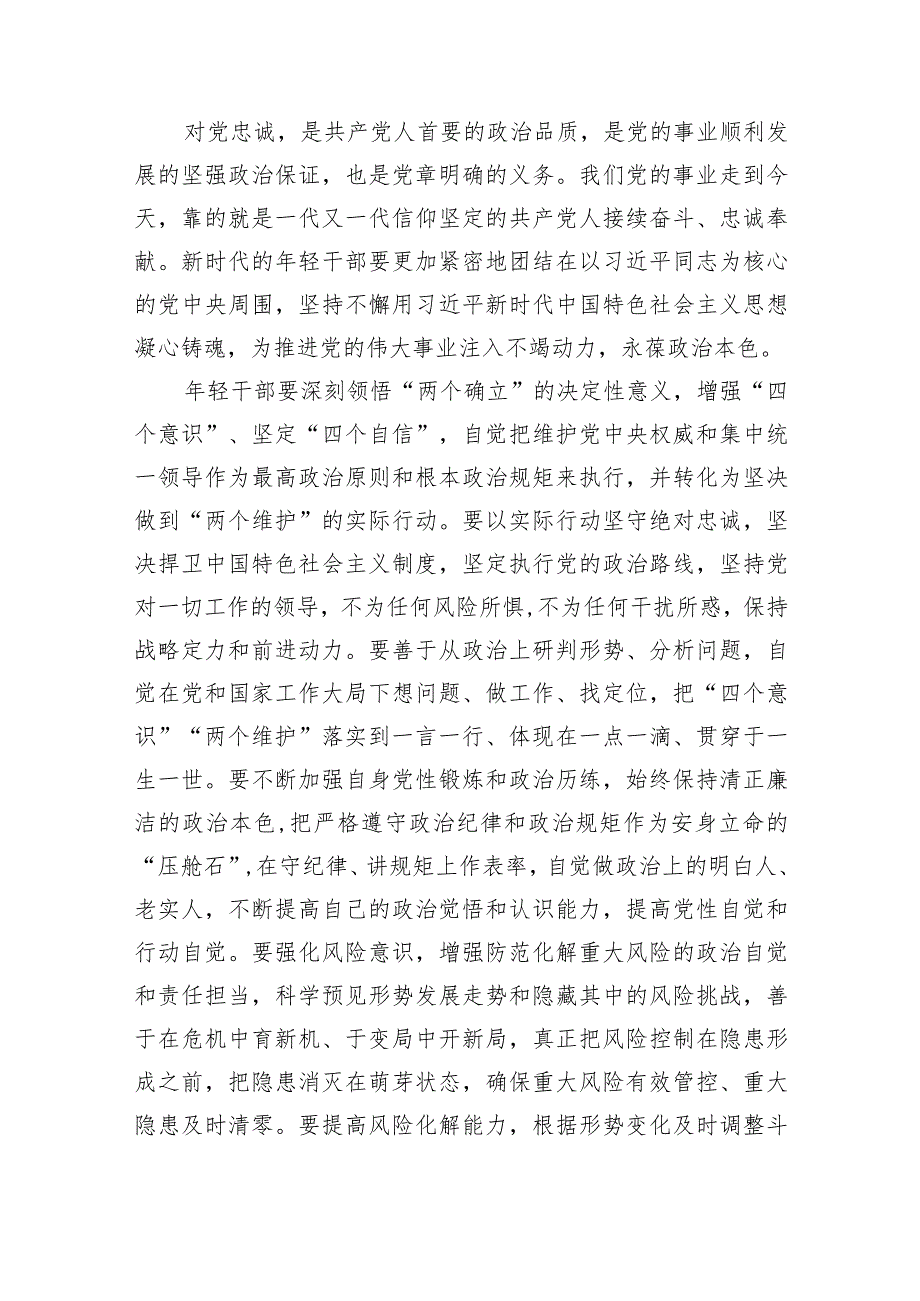 对党忠诚，是共产党人首要的政治品质，是党的事业顺利发展的坚强政治保证，也是党章明确的义务。我们党的事业走到今天，靠的就是一代又一代信仰坚定的共产党人接续奋斗、忠诚奉献。新时代的年轻干部要更加紧密地团结在以习近平同志为核心的党中央周围，坚持不懈用习近平新时代中国特色社会主义思想凝心铸魂，为推进党的伟大事业注入不竭动力，永葆政治本色。

年轻干部要深刻领悟“两个确立”的决定性意义，增强“四个意识”、坚定“四个自信”，自觉把维护党中央权威和集中统一领导作为最高政治原则和根本政治规矩来执行，并转化为坚决做到“两个维护”的实际行动。要以实际行动坚守绝对忠诚，坚决捍卫中国特色社会主义制度，坚定执行党的政治路线，坚持党对一切工作的领导，不为任何风险所惧,不为任何干扰所惑，保持战略定力和前进动力。要善于从政治上研判形势、分析问题，自觉在党和国家工作大局下想问题、做工作、找定位，把“四个意识”“两个维护”落实到一言一行、体现在一点一滴、贯穿于一生一世。要不断加强自身党性锻炼和政治历练，始终保持清正廉洁的政治本色,把严格遵守政治纪律和政治规矩作为安身立命的“压舱石”,在守纪律、讲规矩上作表率，自觉做政治上的明白人、老实人，不断提高自己的政治觉悟和认识能力，提高党性自觉和行动自觉。要强化风险意识，增强防范化解重大风险的政治自觉和责任担当，科学预见形势发展走势和隐藏其中的风险挑战，善于在危机中育新机、于变局中开新局，真正把风险控制在隐患形成之前，把隐患消灭在萌芽状态，确保重大风险有效管控、重大隐患及时清零。要提高风险化解能力，根据形势变化及时调整斗